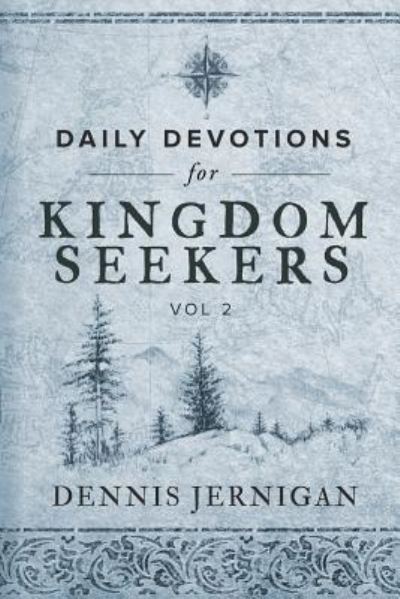 DAILY DEVOTIONS
for
KINGDOM SEEKERS
VOL 2

DENNIS JERNIGAN